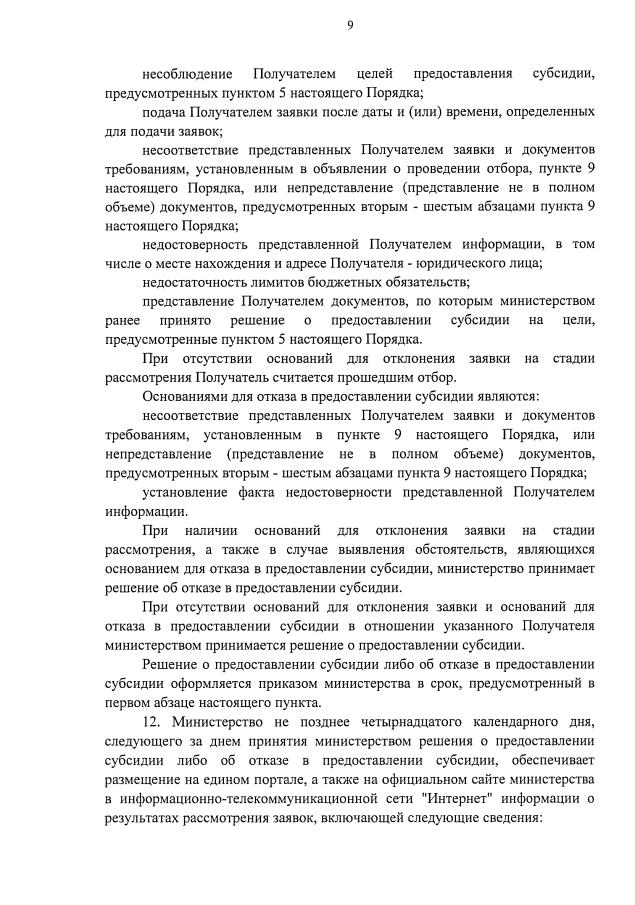 9

несоблюдение Получателем целей предоставления субсидии, предусмотренных пунктом 5 настоящего Порядка;

подача Получателем заявки после даты и (или) времени, определенных для подачи заявок;

несоответствие представленных Получателем заявки и документов требованиям, установленным в объявлении о проведении отбора, пункте 9 настоящего Порядка, или непредставление (представление не в полном объеме) документов, предусмотренных вторым - шестым абзацами пункта 9 настоящего Порядка;

недостоверность представленной Получателем информации, в том числе о месте нахождения и адресе Получателя - юридического лица;

недостаточность лимитов бюджетных обязательств;

представление Получателем документов, по которым министерством ранее принято решение о предоставлении субсидии на цели, предусмотренные пунктом 5 настоящего Порядка.

При отсутствии оснований для отклонения заявки на стадии рассмотрения Получатель считается прошедшим отбор.

Основаниями для отказа в предоставлении субсидии являются:

несоответствие представленных Получателем заявки и документов требованиям, установленным в пункте 9 настоящего Порядка, или непредставление (представление не в полном объеме) документов, предусмотренных вторым - шестым абзацами пункта 9 настоящего Порядка;

установление факта недостоверности представленной Получателем информации.

При наличии оснований для отклонения заявки на стадии рассмотрения, а также в случае выявления обстоятельств, являющихся основанием для отказа в предоставлении субсидии, министерство принимает решение об отказе в предоставлении субсидии.

При отсутствии оснований для отклонения заявки и оснований для отказа в предоставлении субсидии в отношении указанного Получателя министерством принимается решение о предоставлении субсидии.

Решение о предоставлении субсидии либо об отказе в предоставлении субсидии оформляется приказом министерства в срок, предусмотренный в первом абзаце настоящего пункта.

12. Министерство не позднее четырнадцатого календарного дня, следующего за днем принятия министерством решения о предоставлении субсидии либо об отказе в предоставлении субсидии, обеспечивает размещение на едином портале, а также на официальном сайте министерства в информационно-телекоммуникационной сети "Интернет" информации о результатах рассмотрения заявок, включающей следующие сведения: